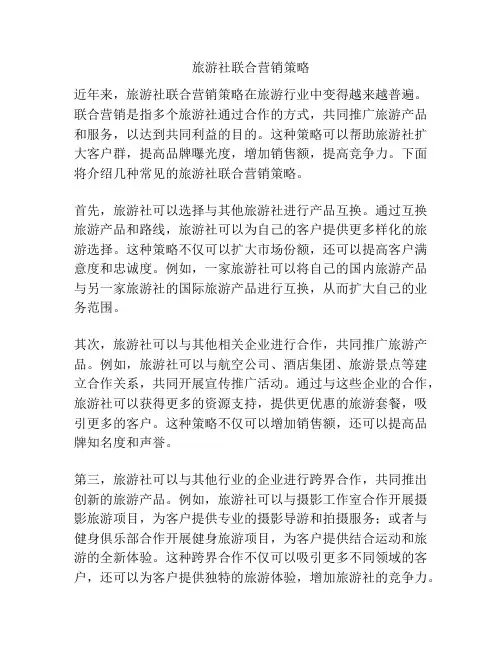 旅游社联合营销策略

近年来，旅游社联合营销策略在旅游行业中变得越来越普遍。联合营销是指多个旅游社通过合作的方式，共同推广旅游产品和服务，以达到共同利益的目的。这种策略可以帮助旅游社扩大客户群，提高品牌曝光度，增加销售额，提高竞争力。下面将介绍几种常见的旅游社联合营销策略。

首先，旅游社可以选择与其他旅游社进行产品互换。通过互换旅游产品和路线，旅游社可以为自己的客户提供更多样化的旅游选择。这种策略不仅可以扩大市场份额，还可以提高客户满意度和忠诚度。例如，一家旅游社可以将自己的国内旅游产品与另一家旅游社的国际旅游产品进行互换，从而扩大自己的业务范围。

其次，旅游社可以与其他相关企业进行合作，共同推广旅游产品。例如，旅游社可以与航空公司、酒店集团、旅游景点等建立合作关系，共同开展宣传推广活动。通过与这些企业的合作，旅游社可以获得更多的资源支持，提供更优惠的旅游套餐，吸引更多的客户。这种策略不仅可以增加销售额，还可以提高品牌知名度和声誉。

第三，旅游社可以与其他行业的企业进行跨界合作，共同推出创新的旅游产品。例如，旅游社可以与摄影工作室合作开展摄影旅游项目，为客户提供专业的摄影导游和拍摄服务；或者与健身俱乐部合作开展健身旅游项目，为客户提供结合运动和旅游的全新体验。这种跨界合作不仅可以吸引更多不同领域的客户，还可以为客户提供独特的旅游体验，增加旅游社的竞争力。